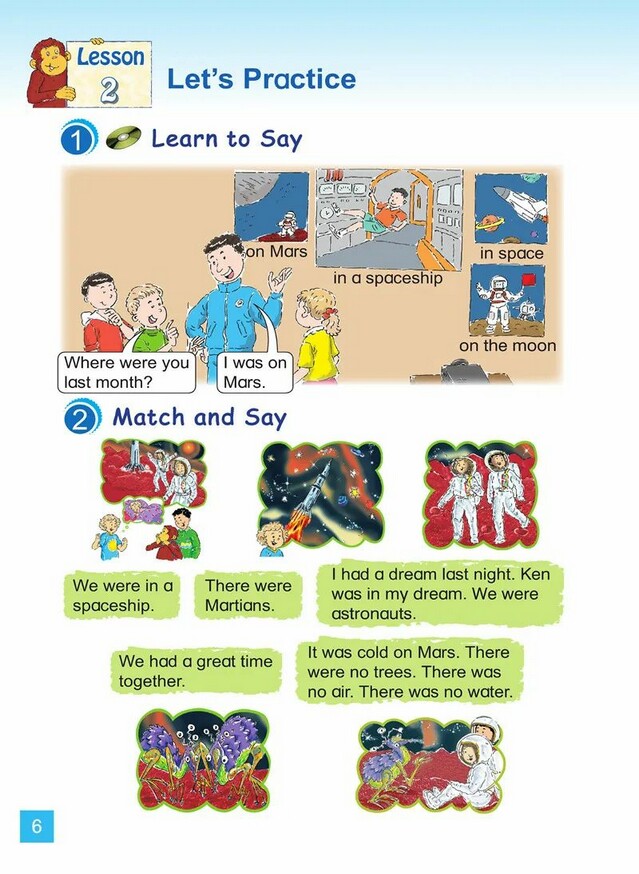 Lesson 2 Let's Practice

1 Learn to Say

on Mars

in a spaceship

in space

on the moon

Where were you last month?

I was on Mars.

2 Match and Say

We were in a spaceship.

There were Martians.

I had a dream last night. Ken was in my dream. We were astronauts.

We had a great time together.

It was cold on Mars. There were no trees. There was no air. There was no water.

6